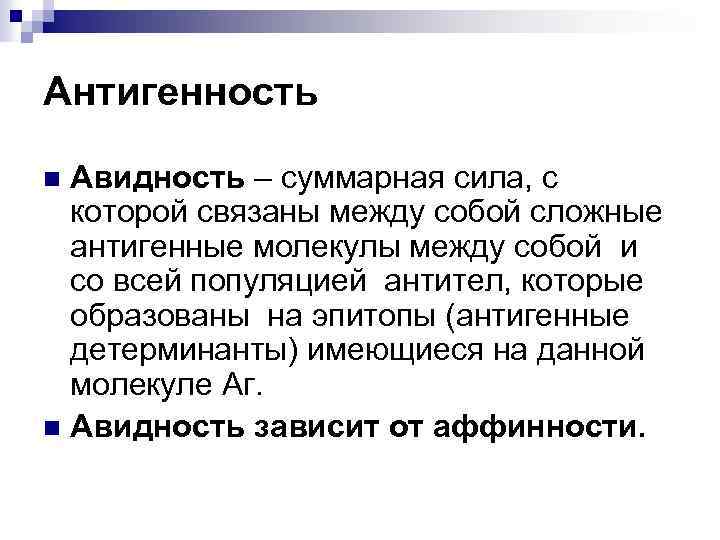 Антигенность

• Авидность – суммарная сила, с которой связаны между собой сложные антигенные молекулы между собой и со всей популяцией антител, которые образованы на эпитопы (антигенные детерминанты) имеющиеся на данной молекуле Аг.

• Авидность зависит от аффинности.